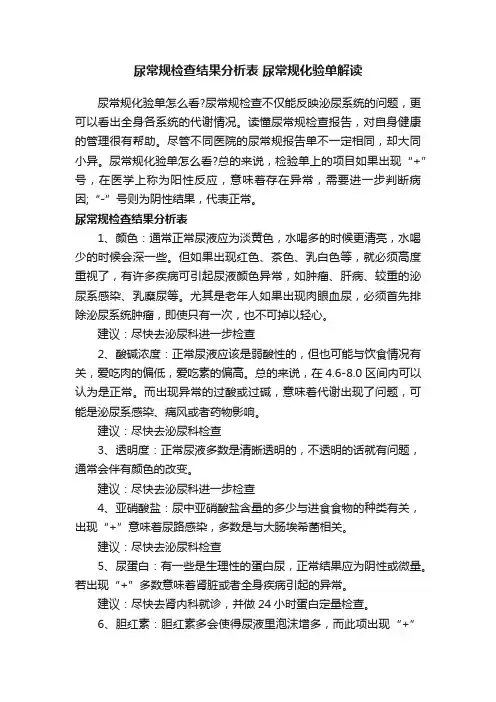 尿常规检查结果分析表 尿常规化验单解读

尿常规化验单怎么看?尿常规检查不仅能反映泌尿系统的问题，更可以看出全身各系统的代谢情况。读懂尿常规检查报告，对自身健康的管理很有帮助。尽管不同医院的尿常规报告单不一定相同，却大同小异。尿常规化验单怎么看?总的来说，检验单上的项目如果出现“+”号，在医学上称为阳性反应，意味着存在异常，需要进一步判断病因;“-”号则为阴性结果，代表正常。

尿常规检查结果分析表

1、颜色：通常正常尿液应为淡黄色，水喝多的时候更清亮，水喝少的时候会深一些。但如果出现红色、茶色、乳白色等，就必须高度重视了，有许多疾病可引起尿液颜色异常，如肿瘤、肝病、较重的泌尿系感染、乳糜尿等。尤其是老年人如果出现肉眼血尿，必须首先排除泌尿系统肿瘤，即使只有一次，也不可掉以轻心。

建议：尽快去泌尿科进一步检查

2、酸碱浓度：正常尿液应该是弱酸性的，但也可能与饮食情况有关，爱吃肉的偏低，爱吃素的偏高。总的来说，在 4.6-8.0 区间内可以认为是正常。而出现异常的过酸或过碱，意味着代谢出现了问题，可能是泌尿系感染、痛风或者药物影响。

建议：尽快去泌尿科检查

3、透明度：正常尿液多数是清晰透明的，不透明的话就有问题，通常会伴有颜色的改变。

建议：尽快去泌尿科进一步检查

4、亚硝酸盐：尿中亚硝酸盐含量的多少与进食食物的种类有关，出现“+”意味着尿路感染，多数是与大肠埃希菌相关。

建议：尽快去泌尿科检查

5、尿蛋白：有一些是生理性的蛋白尿，正常结果应为阴性或微量。若出现“+”多数意味着肾脏或者全身疾病引起的异常。

建议：尽快去肾内科就诊，并做 24 小时蛋白定量检查。

6、胆红素：胆红素多会使得尿液里泡沫增多，而此项出现“+”